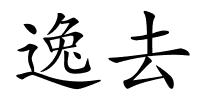 逸去